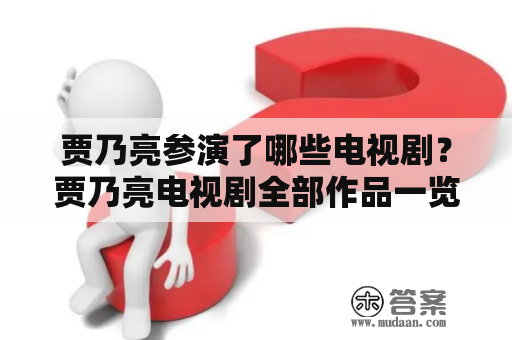 贾乃亮参演了哪些电视剧？贾乃亮电视剧全部作品一览

木 答案
www.mudaan.com